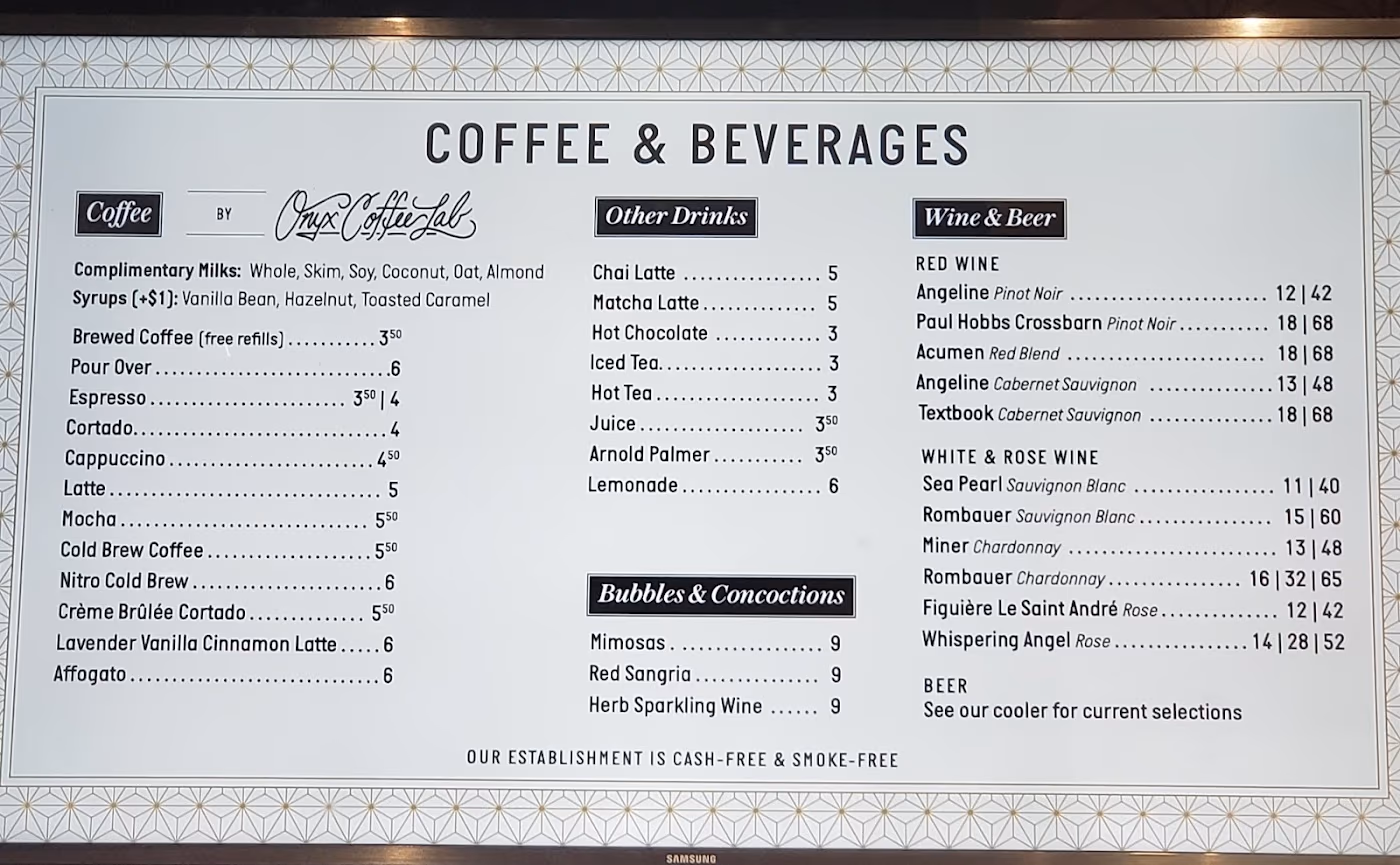 COFFEE & BEVERAGES

Coffee BY Onyx Coffee Lab

Complimentary Milks: Whole, Skim, Soy, Coconut, Oat, Almond
Syrups (+$1): Vanilla Bean, Hazelnut, Toasted Caramel

Brewed Coffee (free refills) $3^{50}$
Pour Over 6
Espresso $3^{50}$ | 4
Cortado 4
Cappuccino $4^{50}$
Latte 5
Mocha $5^{50}$
Cold Brew Coffee $5^{50}$
Nitro Cold Brew 6
Crème Brûlée Cortado $5^{50}$
Lavender Vanilla Cinnamon Latte 6
Affogato 6

Other Drinks

Chai Latte 5
Matcha Latte 5
Hot Chocolate 3
Iced Tea 3
Hot Tea 3
Juice $3^{50}$
Arnold Palmer $3^{50}$
Lemonade 6

Bubbles & Concoctions

Mimosas 9
Red Sangria 9
Herb Sparkling Wine 9

Wine & Beer

RED WINE
Angeline Pinot Noir 12 | 42
Paul Hobbs Crossbarn Pinot Noir 18 | 68
Acumen Red Blend 18 | 68
Angeline Cabernet Sauvignon 13 | 48
Textbook Cabernet Sauvignon 18 | 68

WHITE & ROSE WINE
Sea Pearl Sauvignon Blanc 11 | 40
Rombauer Sauvignon Blanc 15 | 60
Miner Chardonnay 13 | 48
Rombauer Chardonnay 16 | 32 | 65
Figuière Le Saint André Rose 12 | 42
Whispering Angel Rose 14 | 28 | 52

BEER
See our cooler for current selections

OUR ESTABLISHMENT IS CASH-FREE & SMOKE-FREE

SAMSUNG